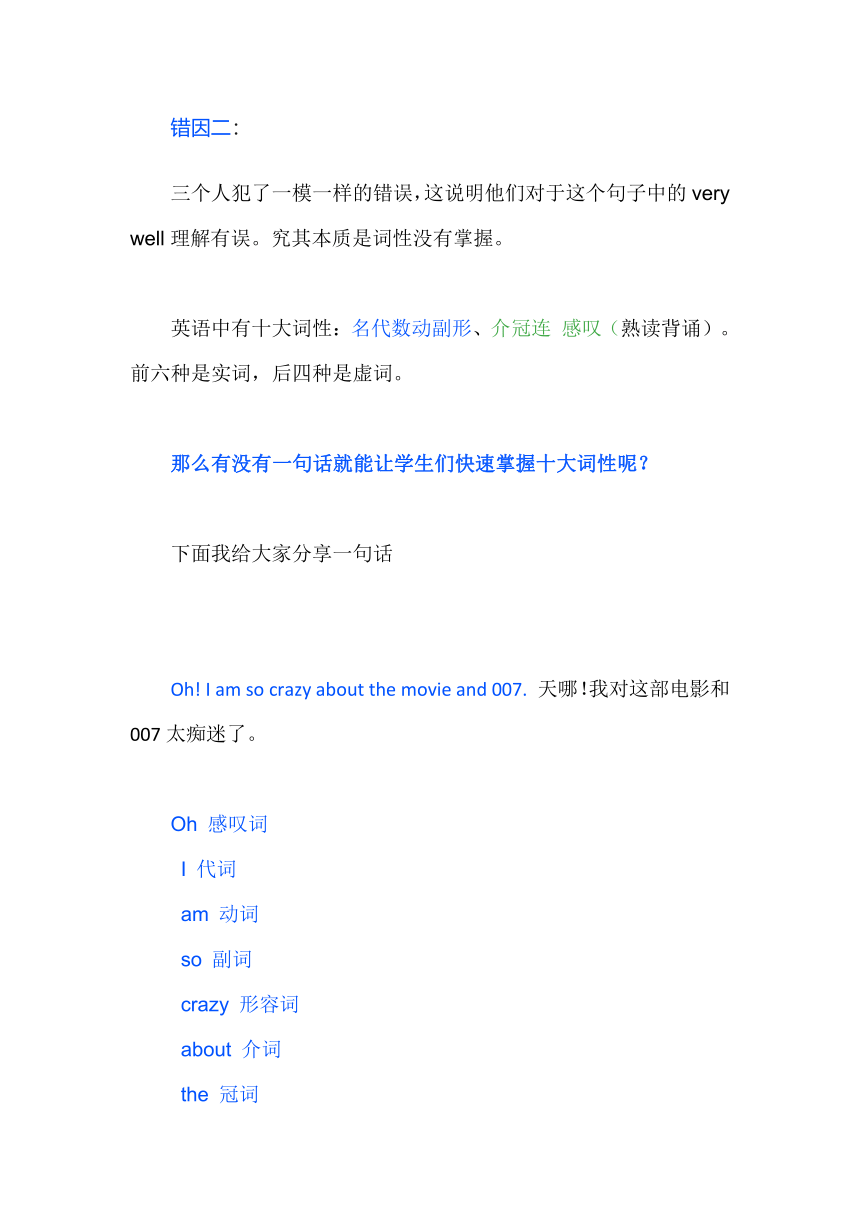 错因二:

三个人犯了一模一样的错误，这说明他们对于这个句子中的 very well 理解有误。究其本质是词性没有掌握。

英语中有十大词性：名代数动副形、介冠连 感叹（熟读背诵）。前六种是实词，后四种是虚词。

那么有没有一句话就能让学生们快速掌握十大词性呢？

下面我给大家分享一句话

Oh! I am so crazy about the movie and 007. 天哪!我对这部电影和 007 太痴迷了。

Oh 感叹词
I 代词
am 动词
so 副词
crazy 形容词
about 介词
the 冠词